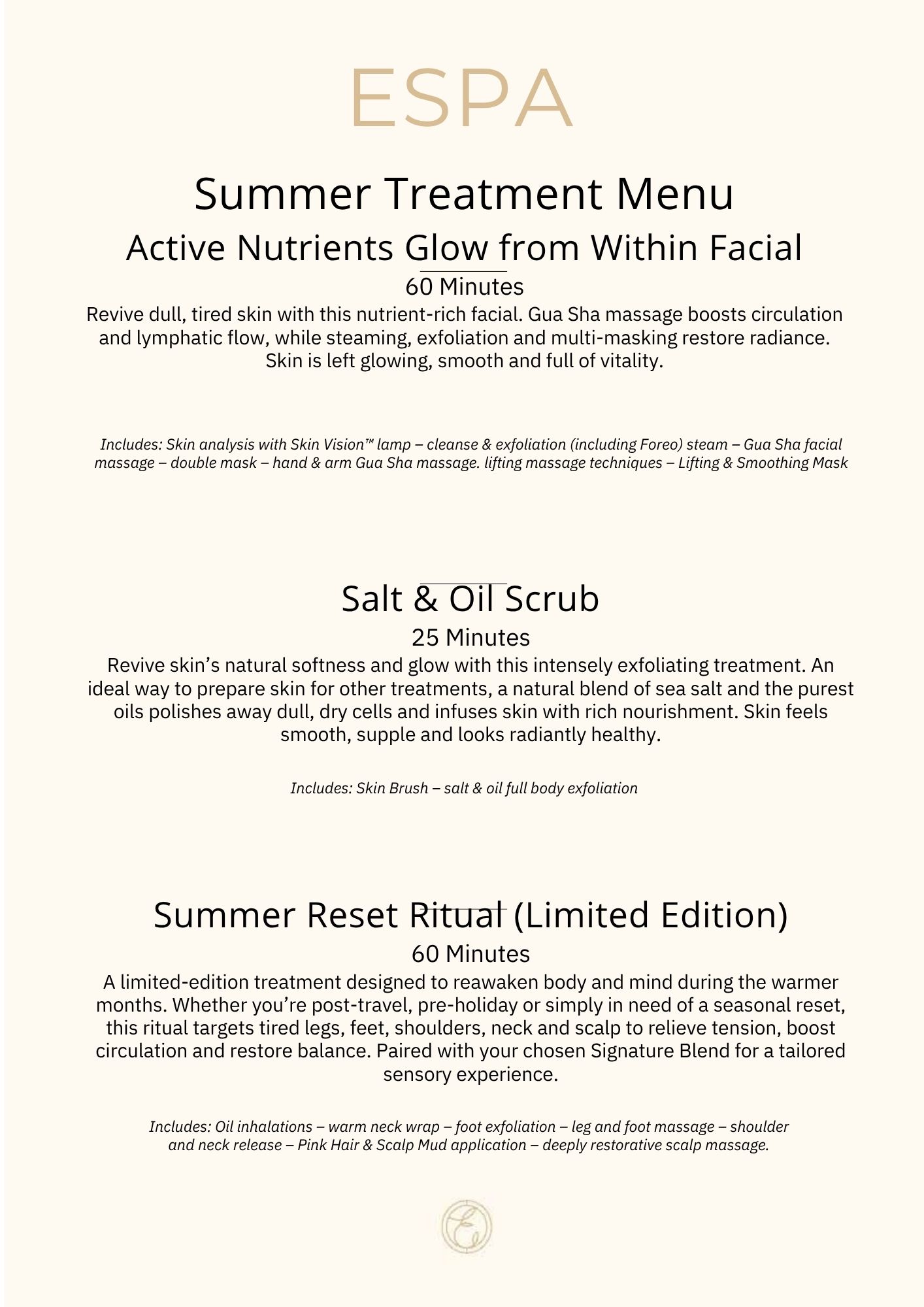 ESPA

Summer Treatment Menu

Active Nutrients Glow from Within Facial

60 Minutes

Revive dull, tired skin with this nutrient-rich facial. Gua Sha massage boosts circulation and lymphatic flow, while steaming, exfoliation and multi-masking restore radiance. Skin is left glowing, smooth and full of vitality.

Includes: Skin analysis with Skin Vision™ lamp – cleanse & exfoliation (including Foreo) steam – Gua Sha facial massage – double mask – hand & arm Gua Sha massage. lifting massage techniques – Lifting & Smoothing Mask

Salt & Oil Scrub

25 Minutes

Revive skin's natural softness and glow with this intensely exfoliating treatment. An ideal way to prepare skin for other treatments, a natural blend of sea salt and the purest oils polishes away dull, dry cells and infuses skin with rich nourishment. Skin feels smooth, supple and looks radiantly healthy.

Includes: Skin Brush – salt & oil full body exfoliation

Summer Reset Ritual (Limited Edition)

60 Minutes

A limited-edition treatment designed to reawaken body and mind during the warmer months. Whether you're post-travel, pre-holiday or simply in need of a seasonal reset, this ritual targets tired legs, feet, shoulders, neck and scalp to relieve tension, boost circulation and restore balance. Paired with your chosen Signature Blend for a tailored sensory experience.

Includes: Oil inhalations – warm neck wrap – foot exfoliation – leg and foot massage – shoulder and neck release – Pink Hair & Scalp Mud application – deeply restorative scalp massage.

E